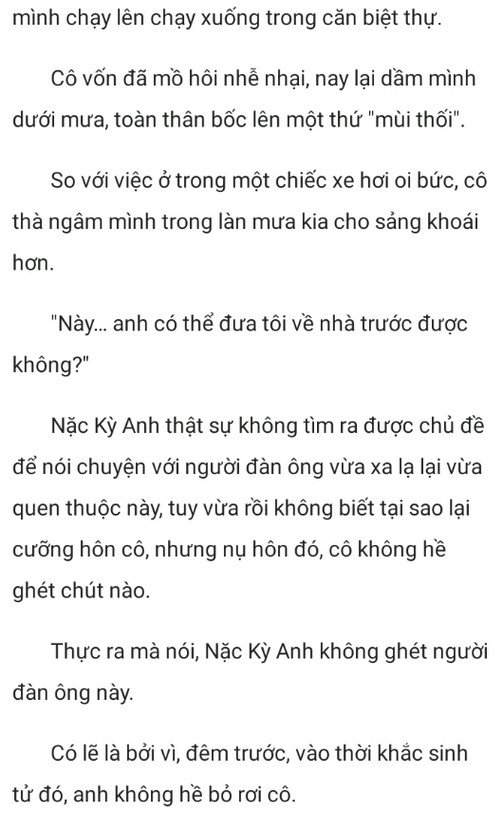 mình chạy lên chạy xuống trong căn biệt thự.

Cô vốn đã mồ hôi nhễ nhại, nay lại dầm mình dưới mưa, toàn thân bốc lên một thứ "mùi thối".

So với việc ở trong một chiếc xe hơi oi bức, cô thà ngâm mình trong làn mưa kia cho sảng khoái hơn.

"Này... anh có thể đưa tôi về nhà trước được không?"

Nặc Kỳ Anh thật sự không tìm ra được chủ đề để nói chuyện với người đàn ông vừa xa lạ lại vừa quen thuộc này, tuy vừa rồi không biết tại sao lại cưỡng hôn cô, nhưng nụ hôn đó, cô không hề ghét chút nào.

Thực ra mà nói, Nặc Kỳ Anh không ghét người đàn ông này.

Có lẽ là bởi vì, đêm trước, vào thời khắc sinh tử đó, anh không hề bỏ rơi cô.